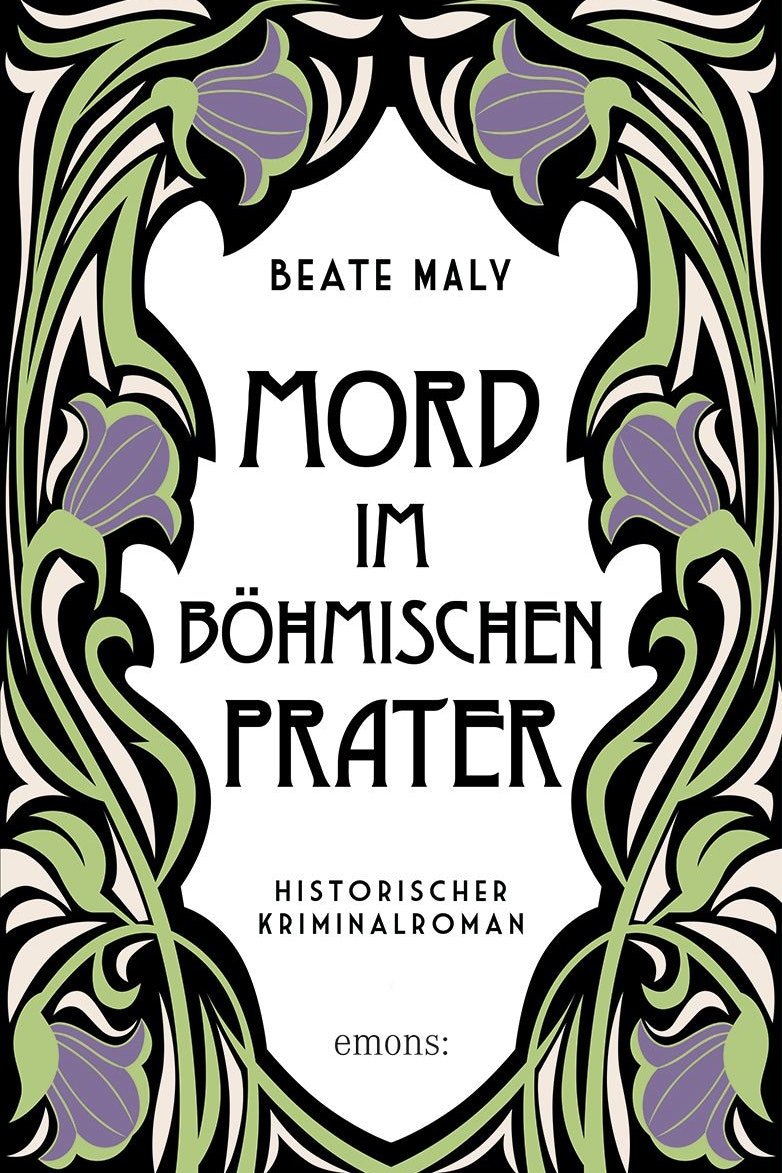 BEATE MALY

MORD IM BÖHMISCHEN PRATER

HISTORISCHER KRIMINALROMAN

emons: